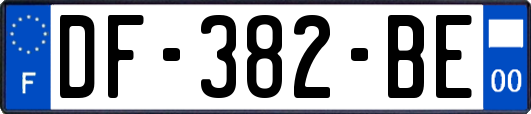 F
DF-382-BE
00